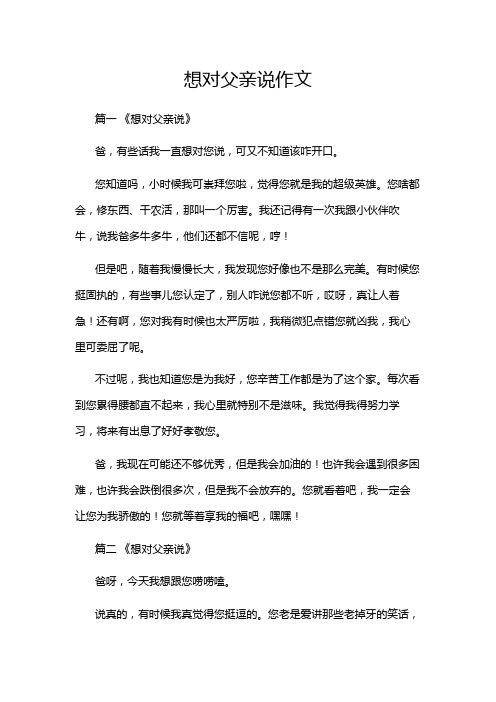 想对父亲说作文

篇一《想对父亲说》

爸，有些话我一直想对您说，可又不知道该咋开口。

您知道吗，小时候我可崇拜您啦，觉得您就是我的超级英雄。您啥都会，修东西、干农活，那叫一个厉害。我还记得有一次我跟小伙伴吹牛，说我爸多牛多牛，他们还都不信呢，哼！

但是吧，随着我慢慢长大，我发现您好像也不是那么完美。有时候您挺固执的，有些事儿您认定了，别人咋说您都不听，哎呀，真让人着急！还有啊，您对我有时候也太严厉啦，我稍微犯点错您就凶我，我心里可委屈了呢。

不过呢，我也知道您是为我好，您辛苦工作都是为了这个家。每次看到您累得腰都直不起来，我心里就特别不是滋味。我觉得我得努力学习，将来有出息了好好孝敬您。

爸，我现在可能还不够优秀，但是我会加油的！也许我会遇到很多困难，也许我会跌倒很多次，但是我不会放弃的。您就看着吧，我一定会让您为我骄傲的！您就等着享我的福吧，嘿嘿！

篇二《想对父亲说》

爸呀，今天我想跟您唠唠嗑。

说真的，有时候我真觉得您挺逗的。您老是爱讲那些老掉牙的笑话，